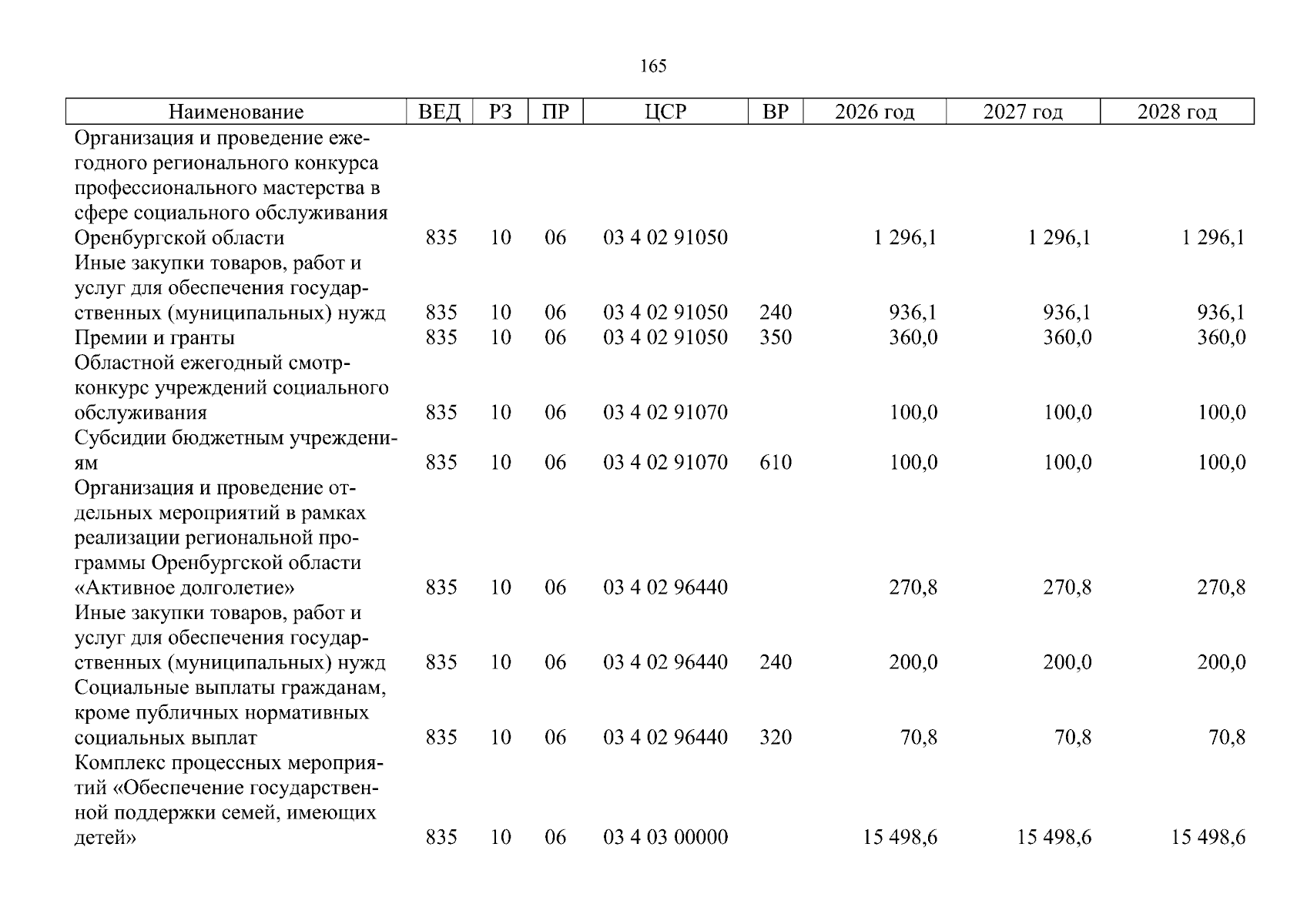 165

| Наименование | ВЕД | РЗ | ПР | ЦСР | ВР | 2026 год | 2027 год | 2028 год |
|---|---|---|---|---|---|---|---|---|
| Организация и проведение ежегодного регионального конкурса профессионального мастерства в сфере социального обслуживания Оренбургской области | 835 | 10 | 06 | 03 4 02 91050 | | 1 296,1 | 1 296,1 | 1 296,1 |
| Иные закупки товаров, работ и услуг для обеспечения государственных (муниципальных) нужд | 835 | 10 | 06 | 03 4 02 91050 | 240 | 936,1 | 936,1 | 936,1 |
| Премии и гранты | 835 | 10 | 06 | 03 4 02 91050 | 350 | 360,0 | 360,0 | 360,0 |
| Областной ежегодный смотр-конкурс учреждений социального обслуживания | 835 | 10 | 06 | 03 4 02 91070 | | 100,0 | 100,0 | 100,0 |
| Субсидии бюджетным учреждениям | 835 | 10 | 06 | 03 4 02 91070 | 610 | 100,0 | 100,0 | 100,0 |
| Организация и проведение отдельных мероприятий в рамках реализации региональной программы Оренбургской области «Активное долголетие» | 835 | 10 | 06 | 03 4 02 96440 | | 270,8 | 270,8 | 270,8 |
| Иные закупки товаров, работ и услуг для обеспечения государственных (муниципальных) нужд | 835 | 10 | 06 | 03 4 02 96440 | 240 | 200,0 | 200,0 | 200,0 |
| Социальные выплаты гражданам, кроме публичных нормативных социальных выплат | 835 | 10 | 06 | 03 4 02 96440 | 320 | 70,8 | 70,8 | 70,8 |
| Комплекс процессных мероприятий «Обеспечение государственной поддержки семей, имеющих детей» | 835 | 10 | 06 | 03 4 03 00000 | | 15 498,6 | 15 498,6 | 15 498,6 |